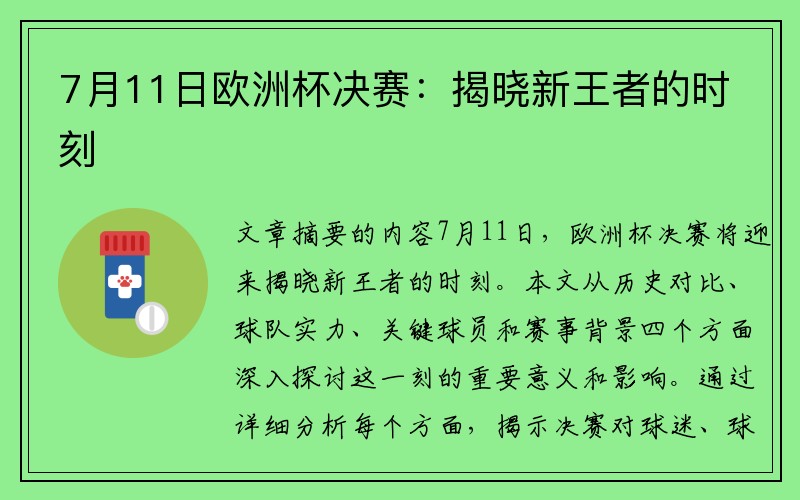 7月11日欧洲杯决赛：揭晓新王者的时刻

文章摘要的内容7月11日，欧洲杯决赛将迎来揭晓新王者的时刻。本文从历史对比、球队实力、关键球员和赛事背景四个方面深入探讨这一刻的重要意义和影响。通过详细分析每个方面，揭示决赛对球迷、球